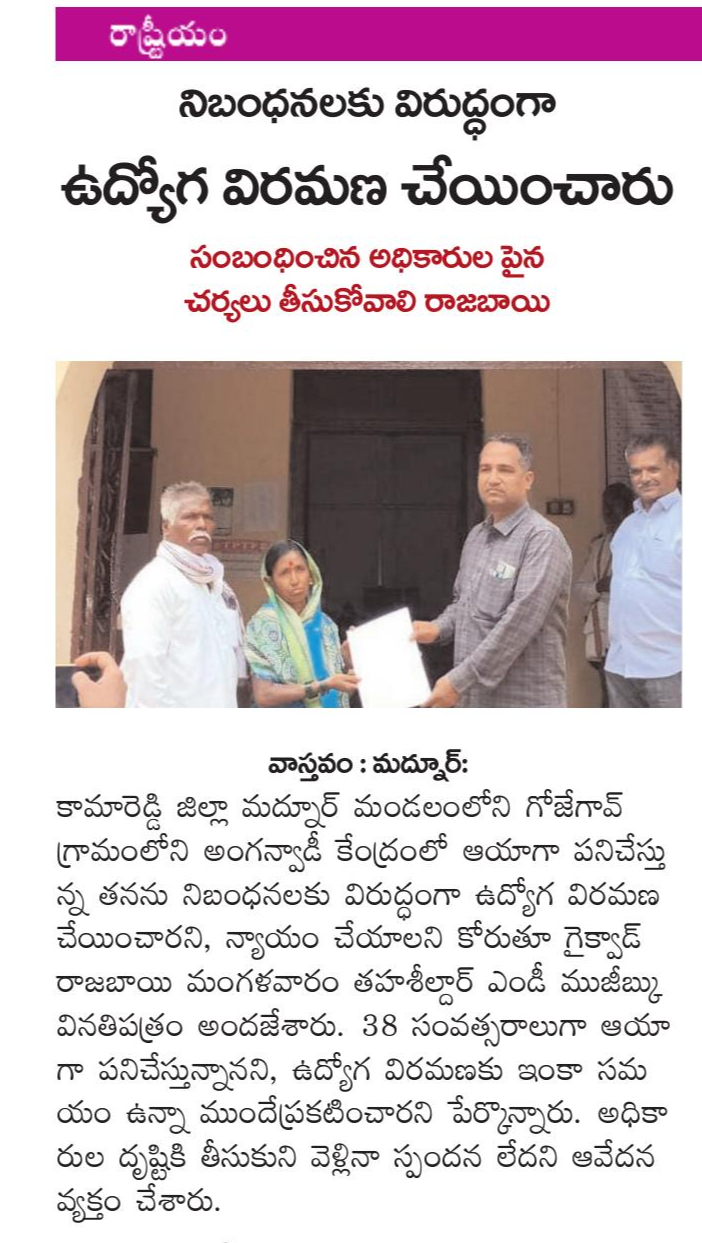 రాష్ట్రీయం

నిబంధనలకు విరుద్ధంగా

ఉద్యోగ విరమణ చేయించారు

సంబంధించిన అధికారుల పైన చర్యలు తీసుకోవాలి రాజబాయి

వాస్తవం : మద్నూర్:

కామారెడ్డి జిల్లా మద్నూర్ మండలంలోని గోజేగావ్ గ్రామంలోని అంగన్వాడీ కేంద్రంలో ఆయాగా పనిచేస్తున్న తనను నిబంధనలకు విరుద్ధంగా ఉద్యోగ విరమణ చేయించారని, న్యాయం చేయాలని కోరుతూ గైక్వాడ్ రాజబాయి మంగళవారం తహశీల్దార్ ఎండీ ముజీబ్కు వినతిపత్రం అందజేశారు. 38 సంవత్సరాలుగా ఆయాగా పనిచేస్తున్నానని, ఉద్యోగ విరమణకు ఇంకా సమయం ఉన్నా ముందేప్రకటించారని పేర్కొన్నారు. అధికారుల దృష్టికి తీసుకుని వెళ్లినా స్పందన లేదని ఆవేదన వ్యక్తం చేశారు.